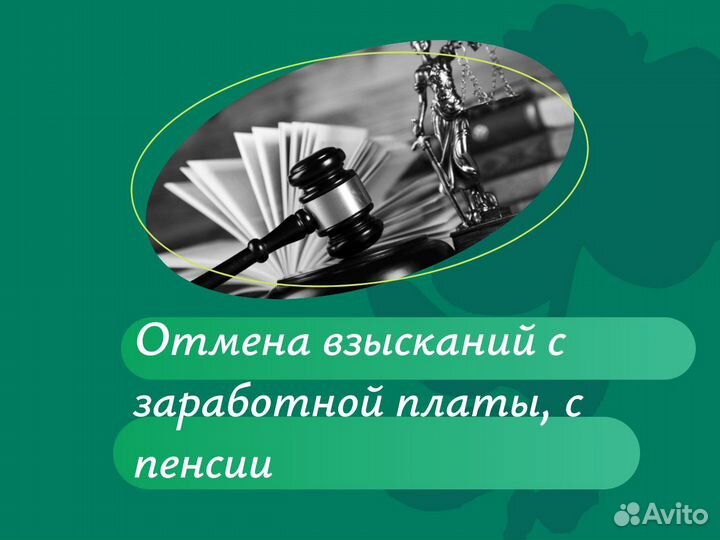 Отмена взысканий с заработной платы, с пенсии

Avito